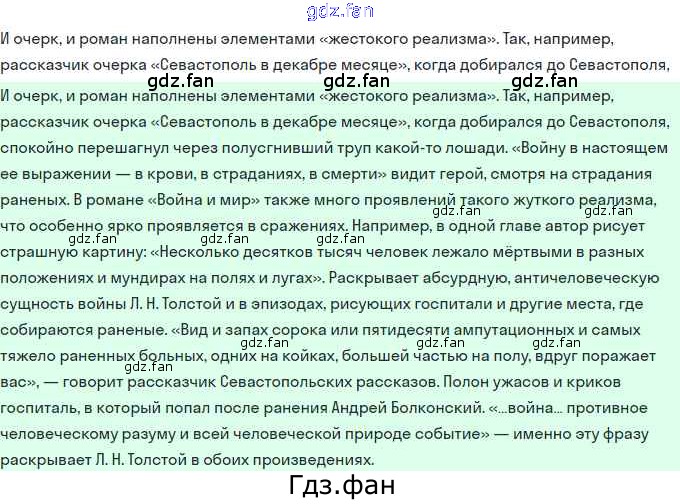 gdz.fan

И очерк, и роман наполнены элементами «жестокого реализма». Так, например, рассказчик очерка «Севастополь в декабре месяце», когда добирался до Севастополя,

gdz.fan gdz.fan gdz.fan

И очерк, и роман наполнены элементами «жестокого реализма». Так, например, рассказчик очерка «Севастополь в декабре месяце», когда добирался до Севастополя, спокойно перешагнул через полусгнивший труп какой-то лошади. «Войну в настоящем ее выражении — в крови, в страданиях, в смерти» видит герой, смотря на страдания раненых. В романе «Война и мир» также много проявлений такого жуткого реализма, что особенно ярко проявляется в сражениях. Например, в одной главе автор рисует страшную картину: «Несколько десятков тысяч человек лежало мёртвыми в разных положениях и мундирах на полях и лугах». Раскрывает абсурдную, античеловеческую сущность войны Л. Н. Толстой и в эпизодах, рисующих госпитали и другие места, где собираются раненые. «Вид и запах сорока или пятидесяти ампутационных и самых тяжело раненных больных, одних на койках, большей частью на полу, вдруг поражает вас», — говорит рассказчик Севастопольских рассказов. Полон ужасов и криков госпиталь, в который попал после ранения Андрей Болконский. «...война... противное человеческому разуму и всей человеческой природе событие» — именно эту фразу раскрывает Л. Н. Толстой в обоих произведениях.

gdz.fan gdz.fan gdz.fan gdz.fan gdz.fan gdz.fan gdz.fan gdz.fan gdz.fan

Гдз.фан